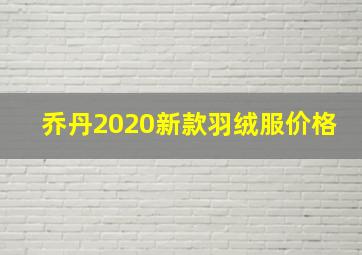 乔丹2020新款羽绒服价格